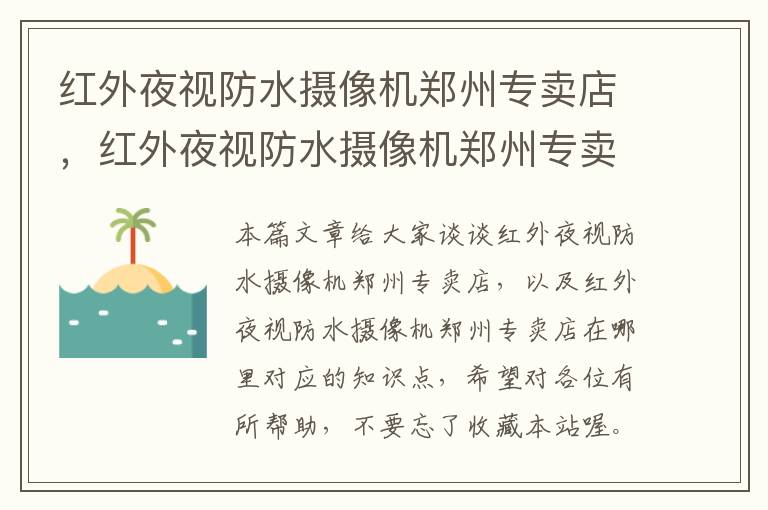 红外夜视防水摄像机郑州专卖店，红外夜视防水摄像机郑州专卖

本篇文章给大家谈谈红外夜视防水摄像机郑州专卖店，以及红外夜视防水摄像机郑州专卖店在哪里对应的知识点，希望对各位有所帮助，不要忘了收藏本站喔。